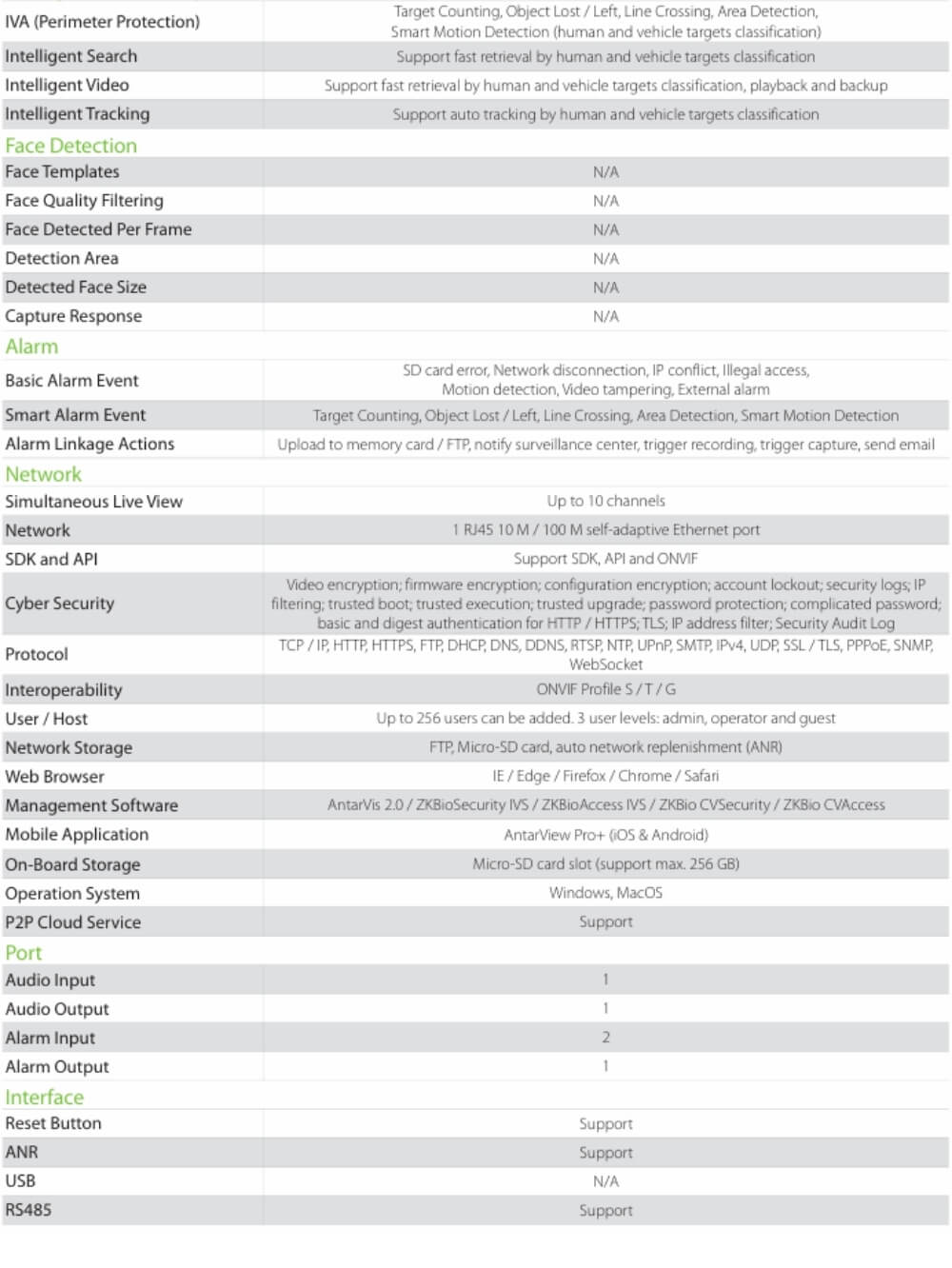 | | |
|---|---|
| IVA (Perimeter Protection) | Target Counting, Object Lost / Left, Line Crossing, Area Detection, Smart Motion Detection (human and vehicle targets classification) |
| Intelligent Search | Support fast retrieval by human and vehicle targets classification |
| Intelligent Video | Support fast retrieval by human and vehicle targets classification, playback and backup |
| Intelligent Tracking | Support auto tracking by human and vehicle targets classification |
| Face Detection | |
| Face Templates | N/A |
| Face Quality Filtering | N/A |
| Face Detected Per Frame | N/A |
| Detection Area | N/A |
| Detected Face Size | N/A |
| Capture Response | N/A |
| Alarm | |
| Basic Alarm Event | SD card error, Network disconnection, IP conflict, Illegal access, Motion detection, Video tampering, External alarm |
| Smart Alarm Event | Target Counting, Object Lost / Left, Line Crossing, Area Detection, Smart Motion Detection |
| Alarm Linkage Actions | Upload to memory card / FTP, notify surveillance center, trigger recording, trigger capture, send email |
| Network | |
| Simultaneous Live View | Up to 10 channels |
| Network | 1 RJ45 10 M / 100 M self-adaptive Ethernet port |
| SDK and API | Support SDK, API and ONVIF |
| Cyber Security | Video encryption; firmware encryption; configuration encryption; account lockout; security logs; IP filtering; trusted boot; trusted execution; trusted upgrade; password protection; complicated password; basic and digest authentication for HTTP / HTTPS; TLS; IP address filter; Security Audit Log |
| Protocol | TCP / IP, HTTP, HTTPS, FTP, DHCP, DNS, DDNS, RTSP, NTP, UPnP, SMTP, IPv4, UDP, SSL / TLS, PPPoE, SNMP, WebSocket |
| Interoperability | ONVIF Profile S / T / G |
| User / Host | Up to 256 users can be added. 3 user levels: admin, operator and guest |
| Network Storage | FTP, Micro-SD card, auto network replenishment (ANR) |
| Web Browser | IE / Edge / Firefox / Chrome / Safari |
| Management Software | AntarVis 2.0 / ZKBioSecurity IVS / ZKBioAccess IVS / ZKBio CVSecurity / ZKBio CVAccess |
| Mobile Application | AntarView Pro+ (iOS & Android) |
| On-Board Storage | Micro-SD card slot (support max. 256 GB) |
| Operation System | Windows, MacOS |
| P2P Cloud Service | Support |
| Port | |
| Audio Input | 1 |
| Audio Output | 1 |
| Alarm Input | 2 |
| Alarm Output | 1 |
| Interface | |
| Reset Button | Support |
| ANR | Support |
| USB | N/A |
| RS485 | Support |